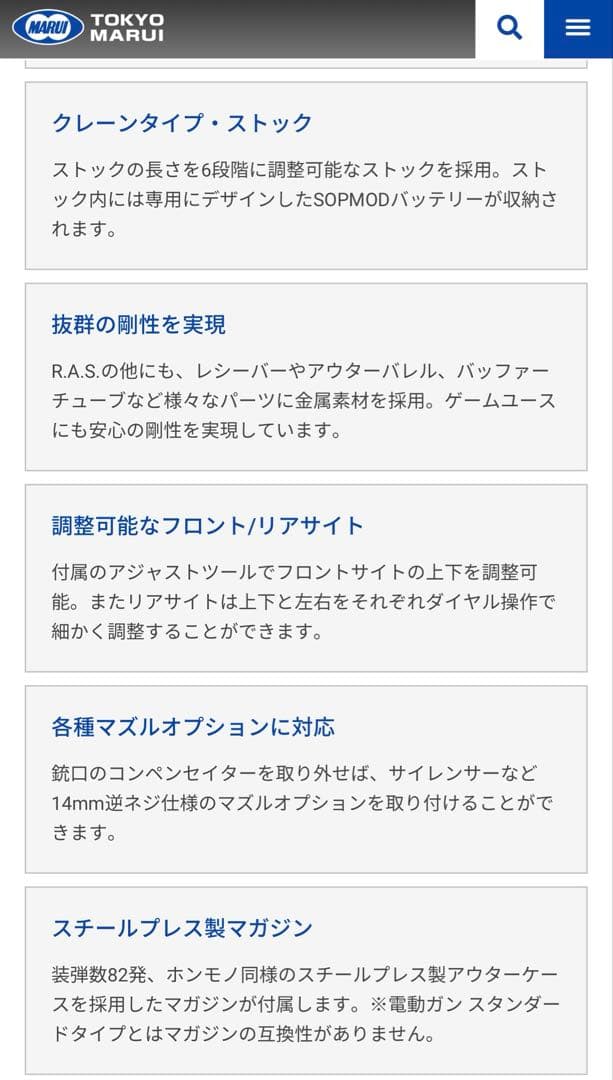 MARUI TOKYO MARUI

クレーンタイプ・ストック

ストックの長さを6段階に調整可能なストックを採用。ストック内には専用にデザインしたSOPMODバッテリーが収納されます。

抜群の剛性を実現

R.A.S.の他にも、レシーバーやアウターバレル、バッファーチューブなど様々なパーツに金属素材を採用。ゲームユースにも安心の剛性を実現しています。

調整可能なフロント/リアサイト

付属のアジャストツールでフロントサイトの上下を調整可能。またリアサイトは上下と左右をそれぞれダイヤル操作で細かく調整することができます。

各種マズルオプションに対応

銃口のコンペンセイターを取り外せば、サイレンサーなど14mm逆ネジ仕様のマズルオプションを取り付けることができます。

スチールプレス製マガジン

装弾数82発、ホンモノ同様のスチールプレス製アウターケースを採用したマガジンが付属します。※電動ガン スタンダードタイプとはマガジンの互換性がありません。